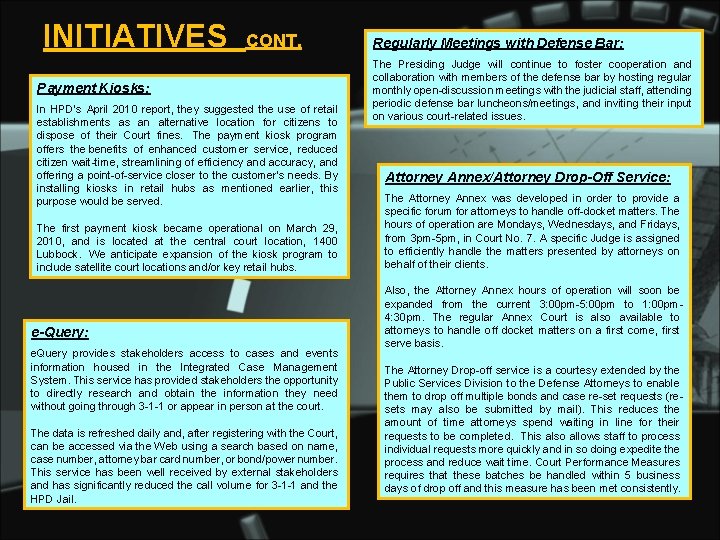 INITIATIVES CONT.

Payment Kiosks:

In HPD's April 2010 report, they suggested the use of retail establishments as an alternative location for citizens to dispose of their Court fines. The payment kiosk program offers the benefits of enhanced customer service, reduced citizen wait-time, streamlining of efficiency and accuracy, and offering a point-of-service closer to the customer's needs. By installing kiosks in retail hubs as mentioned earlier, this purpose would be served.

The first payment kiosk became operational on March 29, 2010, and is located at the central court location, 1400 Lubbock. We anticipate expansion of the kiosk program to include satellite court locations and/or key retail hubs.

e-Query:

eQuery provides stakeholders access to cases and events information housed in the Integrated Case Management System. This service has provided stakeholders the opportunity to directly research and obtain the information they need without going through 3-1-1 or appear in person at the court.

The data is refreshed daily and, after registering with the Court, can be accessed via the Web using a search based on name, case number, attorney bar card number, or bond/power number. This service has been well received by external stakeholders and has significantly reduced the call volume for 3-1-1 and the HPD Jail.

Regularly Meetings with Defense Bar:

The Presiding Judge will continue to foster cooperation and collaboration with members of the defense bar by hosting regular monthly open-discussion meetings with the judicial staff, attending periodic defense bar luncheons/meetings, and inviting their input on various court-related issues.

Attorney Annex/Attorney Drop-Off Service:

The Attorney Annex was developed in order to provide a specific forum for attorneys to handle off-docket matters. The hours of operation are Mondays, Wednesdays, and Fridays, from 3pm-5pm, in Court No. 7. A specific Judge is assigned to efficiently handle the matters presented by attorneys on behalf of their clients.

Also, the Attorney Annex hours of operation will soon be expanded from the current 3:00pm-5:00pm to 1:00pm-4:30pm. The regular Annex Court is also available to attorneys to handle off docket matters on a first come, first serve basis.

The Attorney Drop-off service is a courtesy extended by the Public Services Division to the Defense Attorneys to enable them to drop off multiple bonds and case re-set requests (re-sets may also be submitted by mail). This reduces the amount of time attorneys spend waiting in line for their requests to be completed. This also allows staff to process individual requests more quickly and in so doing expedite the process and reduce wait time. Court Performance Measures requires that these batches be handled within 5 business days of drop off and this measure has been met consistently.